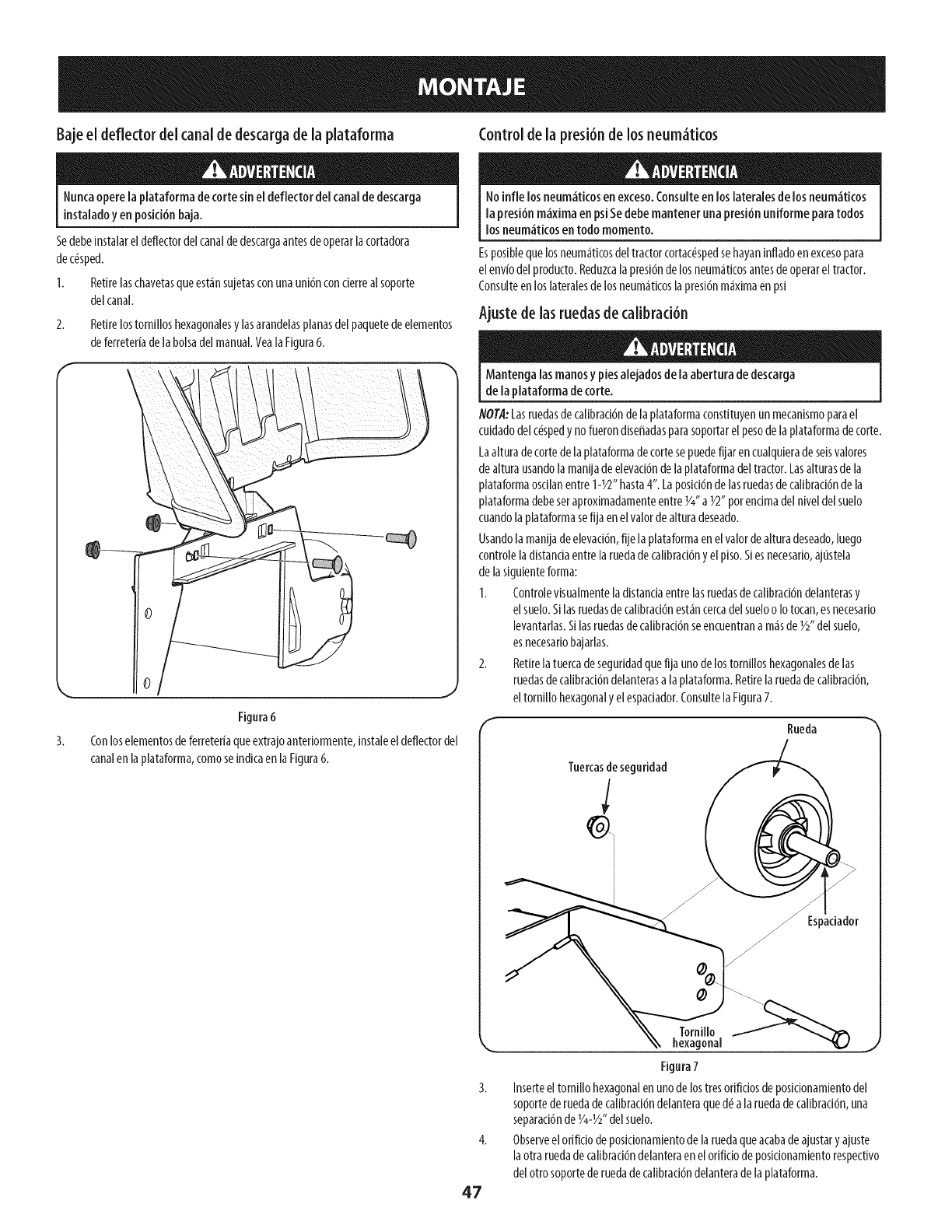 MONTAJE

Baje el deflector del canal de descarga de la plataforma

ADVERTENCIA

Nunca opere la plataforma de corte sin el deflector del canal de descarga instalado y en posición baja.

Se debe instalar el deflector del canal de descarga antes de operar la cortadora de césped.

1. Retire las chavetas que están sujetas con una unión con cierre al soporte del canal.

2. Retire los tornillos hexagonales y las arandelas planas del paquete de elementos de ferretería de la bolsa del manual. Vea la Figura 6.

Figura 6

3. Con los elementos de ferretería que extrajo anteriormente, instale el deflector del canal en la plataforma, como se indica en la Figura 6.

Control de la presión de los neumáticos

ADVERTENCIA

No infle los neumáticos en exceso. Consulte en los laterales de los neumáticos la presión máxima en psi Se debe mantener una presión uniforme para todos los neumáticos en todo momento.

Es posible que los neumáticos del tractor cortacésped se hayan inflado en exceso para el envío del producto. Reduzca la presión de los neumáticos antes de operar el tractor. Consulte en los laterales de los neumáticos la presión máxima en psi

Ajuste de las ruedas de calibración

ADVERTENCIA

Mantenga las manos y pies alejados de la abertura de descarga de la plataforma de corte.

NOTA: Las ruedas de calibración de la plataforma constituyen un mecanismo para el cuidado del césped y no fueron diseñadas para soportar el peso de la plataforma de corte.

La altura de corte de la plataforma de corte se puede fijar en cualquiera de seis valores de altura usando la manija de elevación de la plataforma del tractor. Las alturas de la plataforma oscilan entre 1-½" hasta 4". La posición de las ruedas de calibración de la plataforma debe ser aproximadamente entre ¼" a ½" por encima del nivel del suelo cuando la plataforma se fija en el valor de altura deseado.

Usando la manija de elevación, fije la plataforma en el valor de altura deseado, luego controle la distancia entre la rueda de calibración y el piso. Si es necesario, ajústela de la siguiente forma:

1. Controle visualmente la distancia entre las ruedas de calibración delanteras y el suelo. Si las ruedas de calibración están cerca del suelo o lo tocan, es necesario levantarlas. Si las ruedas de calibración se encuentran a más de ½" del suelo, es necesario bajarlas.

2. Retire la tuerca de seguridad que fija uno de los tornillos hexagonales de las ruedas de calibración delanteras a la plataforma. Retire la rueda de calibración, el tornillo hexagonal y el espaciador. Consulte la Figura 7.

Rueda
Tuercas de seguridad
Espaciador
Tornillo hexagonal

Figura 7

3. Inserte el tornillo hexagonal en uno de los tres orificios de posicionamiento del soporte de rueda de calibración delantera que dé a la rueda de calibración, una separación de ¼-½" del suelo.

4. Observe el orificio de posicionamiento de la rueda que acaba de ajustar y ajuste la otra rueda de calibración delantera en el orificio de posicionamiento respectivo del otro soporte de rueda de calibración delantera de la plataforma.

47